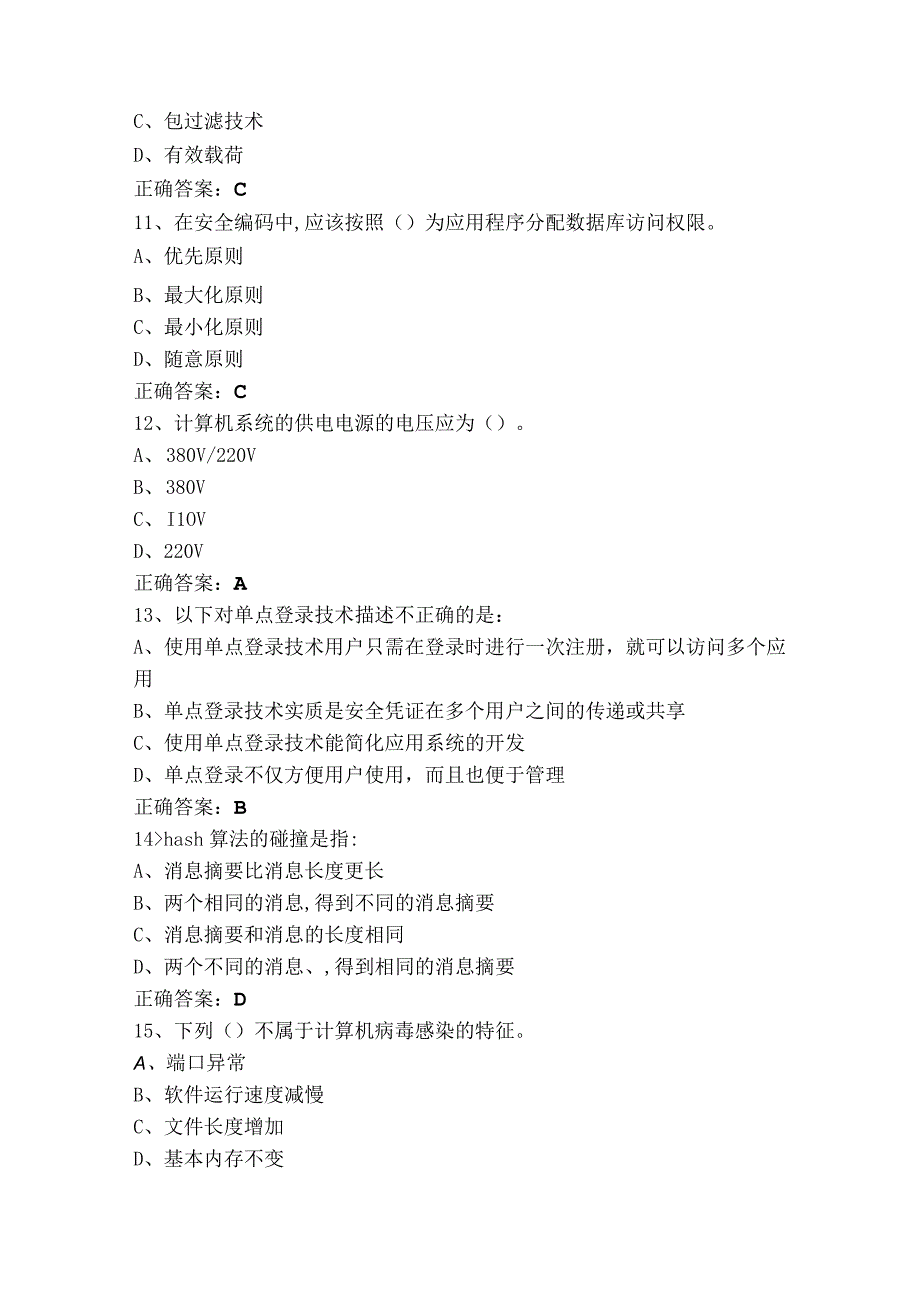 C、包过滤技术
D、有效载荷
正确答案：C
11、在安全编码中,应该按照（）为应用程序分配数据库访问权限。
A、优先原则
B、最大化原则
C、最小化原则
D、随意原则
正确答案：C
12、计算机系统的供电电源的电压应为（）。
A、380V/220V
B、380V
C、I10V
D、220V
正确答案：A
13、以下对单点登录技术描述不正确的是：
A、使用单点登录技术用户只需在登录时进行一次注册，就可以访问多个应用
B、单点登录技术实质是安全凭证在多个用户之间的传递或共享
C、使用单点登录技术能简化应用系统的开发
D、单点登录不仅方便用户使用，而且也便于管理
正确答案：B
14>hash 算法的碰撞是指:
A、消息摘要比消息长度更长
B、两个相同的消息,得到不同的消息摘要
C、消息摘要和消息的长度相同
D、两个不同的消息、,得到相同的消息摘要
正确答案：D
15、下列（）不属于计算机病毒感染的特征。
A、端口异常
B、软件运行速度减慢
C、文件长度增加
D、基本内存不变